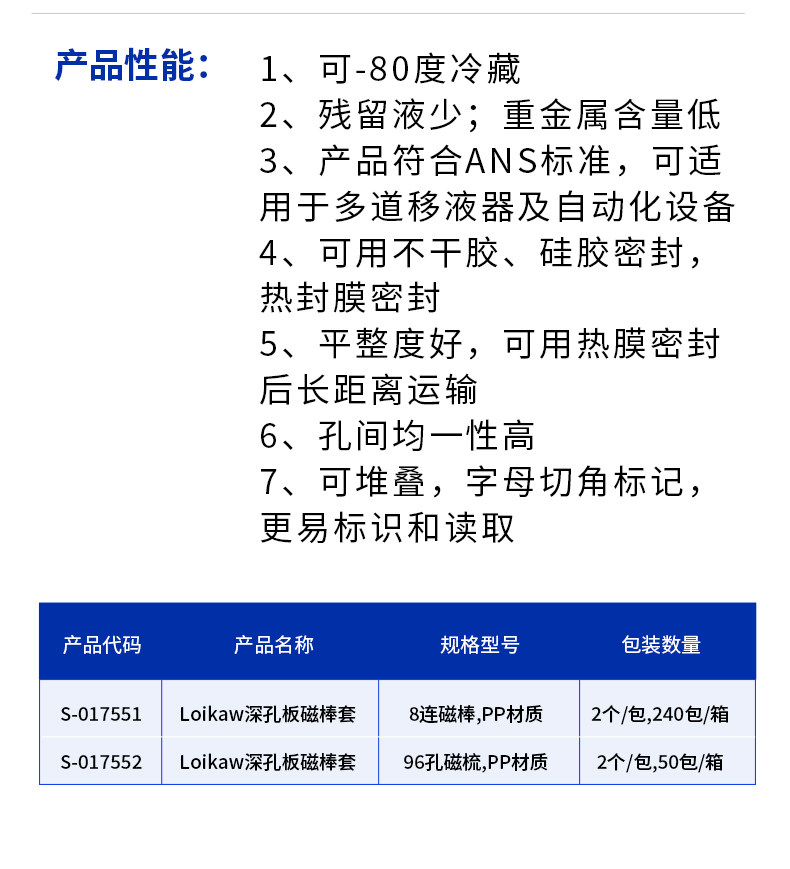 产品性能：

1、可-80度冷藏

2、残留液少；重金属含量低

3、产品符合ANS标准，可适用于多道移液器及自动化设备

4、可用不干胶、硅胶密封，热封膜密封

5、平整度好，可用热膜密封后长距离运输

6、孔间均一性高

7、可堆叠，字母切角标记，更易标识和读取

| 产品代码 | 产品名称 | 规格型号 | 包装数量 |
|---|---|---|---|
| S-017551 | Loikaw深孔板磁棒套 | 8连磁棒,PP材质 | 2个/包,240包/箱 |
| S-017552 | Loikaw深孔板磁棒套 | 96孔磁梳,PP材质 | 2个/包,50包/箱 |